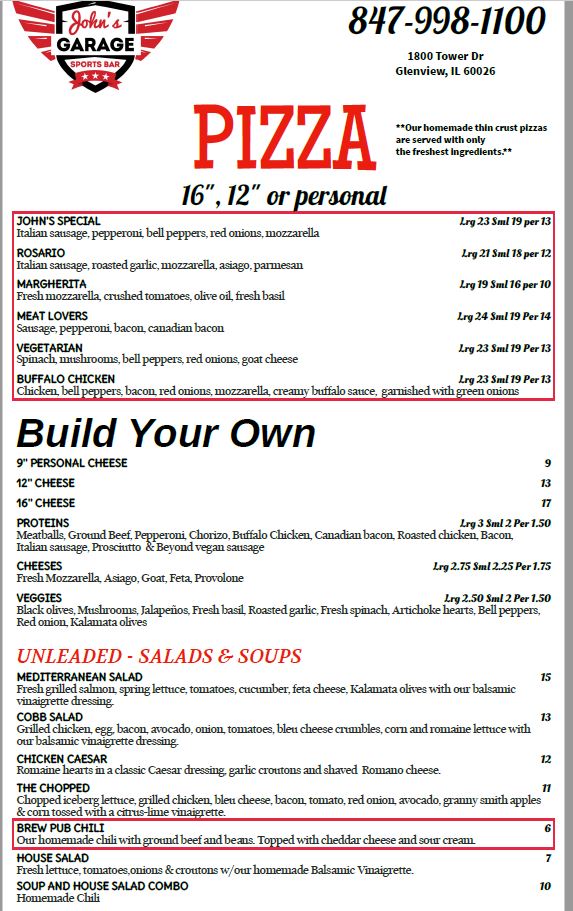 John's GARAGE SPORTS BAR

847-998-1100

1800 Tower Dr
Glenview, IL 60026

PIZZA

**Our homemade thin crust pizzas are served with only the freshest ingredients.**

16", 12" or personal

JOHN'S SPECIAL Lrg 23 Sml 19 per 13
Italian sausage, pepperoni, bell peppers, red onions, mozzarella

ROSARIO Lrg 21 Sml 18 per 12
Italian sausage, roasted garlic, mozzarella, asiago, parmesan

MARGHERITA Lrg 19 Sml 16 per 10
Fresh mozzarella, crushed tomatoes, olive oil, fresh basil

MEAT LOVERS Lrg 24 Sml 19 Per 14
Sausage, pepperoni, bacon, canadian bacon

VEGETARIAN Lrg 23 Sml 19 Per 13
Spinach, mushrooms, bell peppers, red onions, goat cheese

BUFFALO CHICKEN Lrg 23 Sml 19 Per 13
Chicken, bell peppers, bacon, red onions, mozzarella, creamy buffalo sauce, garnished with green onions

Build Your Own

9" PERSONAL CHEESE 9

12" CHEESE 13

16" CHEESE 17

PROTEINS Lrg 3 Sml 2 Per 1.50
Meatballs, Ground Beef, Pepperoni, Chorizo, Buffalo Chicken, Canadian bacon, Roasted chicken, Bacon, Italian sausage, Prosciutto & Beyond vegan sausage

CHEESES Lrg 2.75 Sml 2.25 Per 1.75
Fresh Mozzarella, Asiago, Goat, Feta, Provolone

VEGGIES Lrg 2.50 Sml 2 Per 1.50
Black olives, Mushrooms, Jalapeños, Fresh basil, Roasted garlic, Fresh spinach, Artichoke hearts, Bell peppers, Red onion, Kalamata olives

UNLEADED - SALADS & SOUPS

MEDITERRANEAN SALAD 15
Fresh grilled salmon, spring lettuce, tomatoes, cucumber, feta cheese, Kalamata olives with our balsamic vinaigrette dressing.

COBB SALAD 13
Grilled chicken, egg, bacon, avocado, onion, tomatoes, bleu cheese crumbles, corn and romaine lettuce with our balsamic vinaigrette dressing.

CHICKEN CAESAR 12
Romaine hearts in a classic Caesar dressing, garlic croutons and shaved Romano cheese.

THE CHOPPED 11
Chopped iceberg lettuce, grilled chicken, bleu cheese, bacon, tomato, red onion, avocado, granny smith apples & corn tossed with a citrus-lime vinaigrette.

BREW PUB CHILI 6
Our homemade chili with ground beef and beans. Topped with cheddar cheese and sour cream.

HOUSE SALAD 7
Fresh lettuce, tomatoes,onions & croutons w/our homemade Balsamic Vinaigrette.

SOUP AND HOUSE SALAD COMBO 10
Homemade Chili